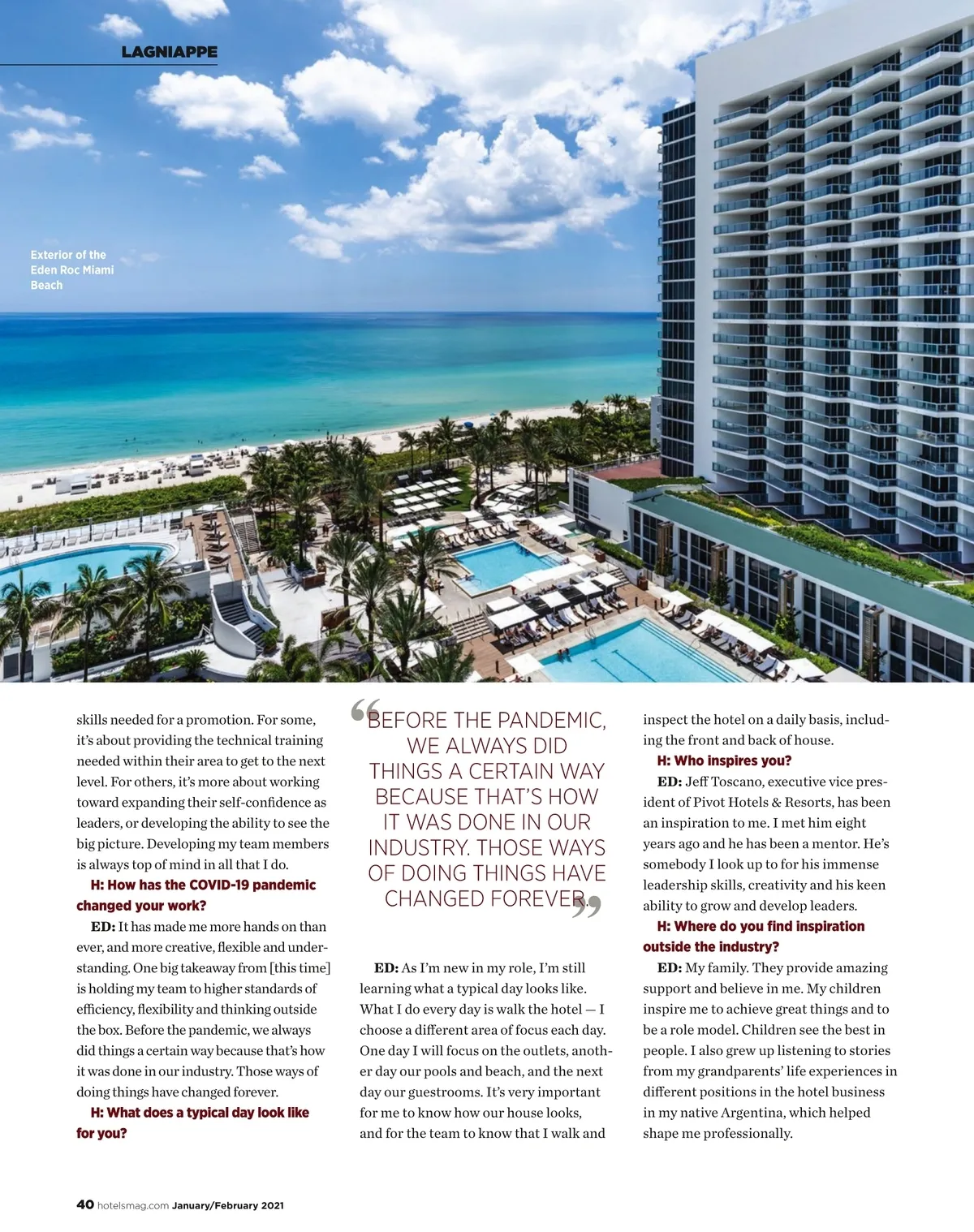 LAGNIAPPE

Exterior of the Eden Roc Miami Beach

skills needed for a promotion. For some, it's about providing the technical training needed within their area to get to the next level. For others, it's more about working toward expanding their self-confidence as leaders, or developing the ability to see the big picture. Developing my team members is always top of mind in all that I do.

H: How has the COVID-19 pandemic changed your work?

ED: It has made me more hands on than ever, and more creative, flexible and understanding. One big takeaway from [this time] is holding my team to higher standards of efficiency, flexibility and thinking outside the box. Before the pandemic, we always did things a certain way because that's how it was done in our industry. Those ways of doing things have changed forever.

H: What does a typical day look like for you?

"BEFORE THE PANDEMIC, WE ALWAYS DID THINGS A CERTAIN WAY BECAUSE THAT'S HOW IT WAS DONE IN OUR INDUSTRY. THOSE WAYS OF DOING THINGS HAVE CHANGED FOREVER."

ED: As I'm new in my role, I'm still learning what a typical day looks like. What I do every day is walk the hotel — I choose a different area of focus each day. One day I will focus on the outlets, another day our pools and beach, and the next day our guestrooms. It's very important for me to know how our house looks, and for the team to know that I walk and inspect the hotel on a daily basis, including the front and back of house.

H: Who inspires you?

ED: Jeff Toscano, executive vice president of Pivot Hotels & Resorts, has been an inspiration to me. I met him eight years ago and he has been a mentor. He's somebody I look up to for his immense leadership skills, creativity and his keen ability to grow and develop leaders.

H: Where do you find inspiration outside the industry?

ED: My family. They provide amazing support and believe in me. My children inspire me to achieve great things and to be a role model. Children see the best in people. I also grew up listening to stories from my grandparents' life experiences in different positions in the hotel business in my native Argentina, which helped shape me professionally.

40 hotelsmag.com January/February 2021